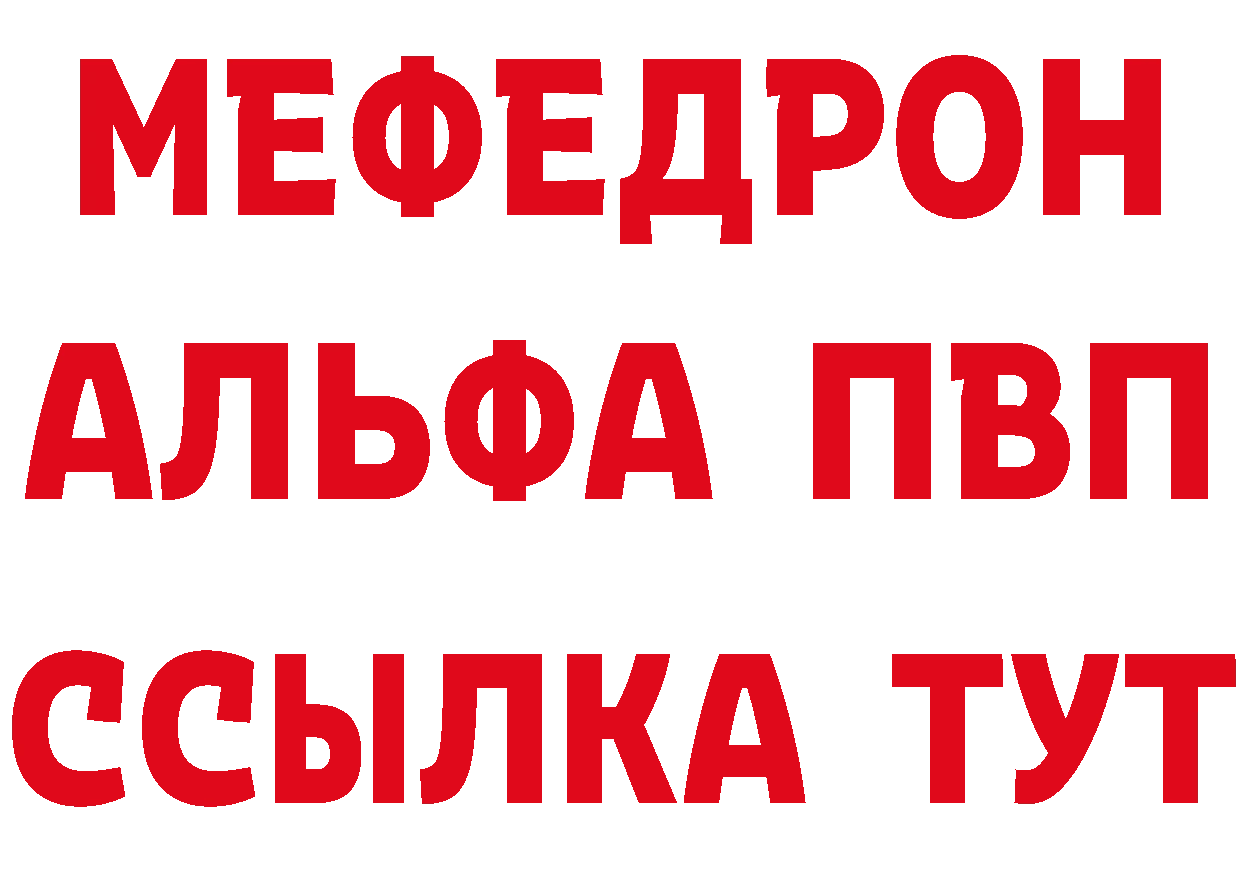 МЕФЕДРОН
АЛЬФА ПВП
ССЫЛКА ТУТ